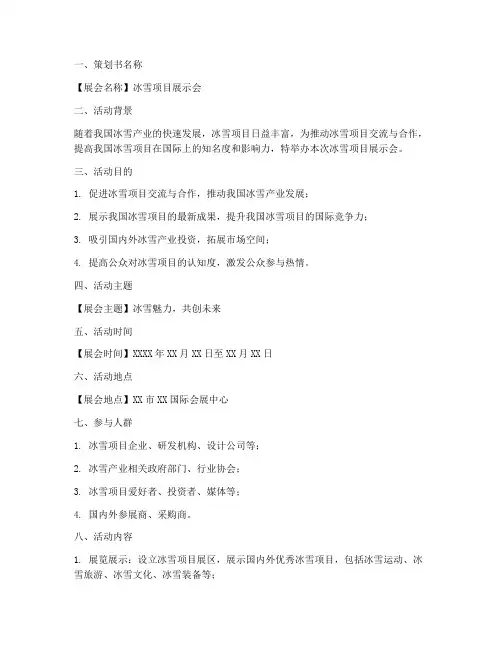 一、策划书名称

【展会名称】冰雪项目展示会

二、活动背景

随着我国冰雪产业的快速发展，冰雪项目日益丰富，为推动冰雪项目交流与合作，提高我国冰雪项目在国际上的知名度和影响力，特举办本次冰雪项目展示会。

三、活动目的

1. 促进冰雪项目交流与合作，推动我国冰雪产业发展；

2. 展示我国冰雪项目的最新成果，提升我国冰雪项目的国际竞争力；

3. 吸引国内外冰雪产业投资，拓展市场空间；

4. 提高公众对冰雪项目的认知度，激发公众参与热情。

四、活动主题

【展会主题】冰雪魅力，共创未来

五、活动时间

【展会时间】XXXX 年 XX 月 XX 日至 XX 月 XX 日

六、活动地点

【展会地点】XX 市 XX 国际会展中心

七、参与人群

1. 冰雪项目企业、研发机构、设计公司等；

2. 冰雪产业相关政府部门、行业协会；

3. 冰雪项目爱好者、投资者、媒体等；

4. 国内外参展商、采购商。

八、活动内容

1. 展览展示：设立冰雪项目展区，展示国内外优秀冰雪项目，包括冰雪运动、冰雪旅游、冰雪文化、冰雪装备等；